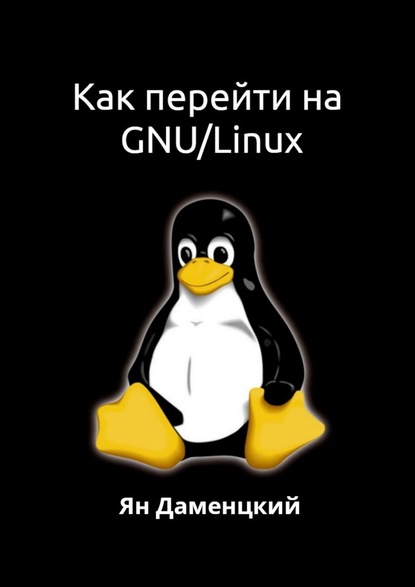 Как перейти на GNU/Linux

Ян Даменцкий